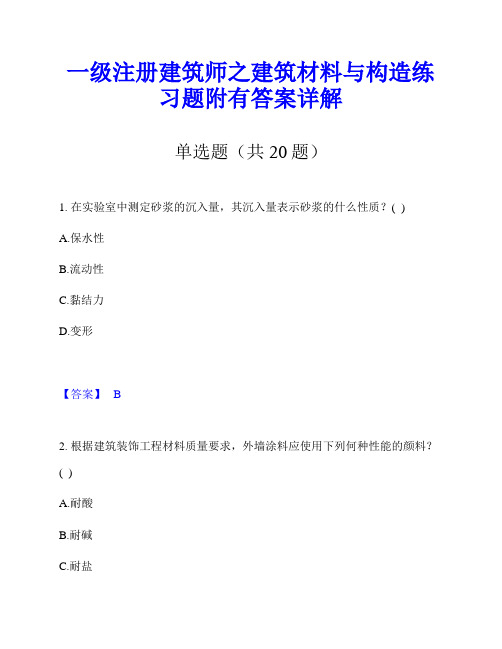 一级注册建筑师之建筑材料与构造练习题附有答案详解

单选题（共 20 题）

1. 在实验室中测定砂浆的沉入量，其沉入量表示砂浆的什么性质？( )

A.保水性

B.流动性

C.黏结力

D.变形

【答案】 B

2. 根据建筑装饰工程材料质量要求，外墙涂料应使用下列何种性能的颜料？( )

A.耐酸

B.耐碱

C.耐盐